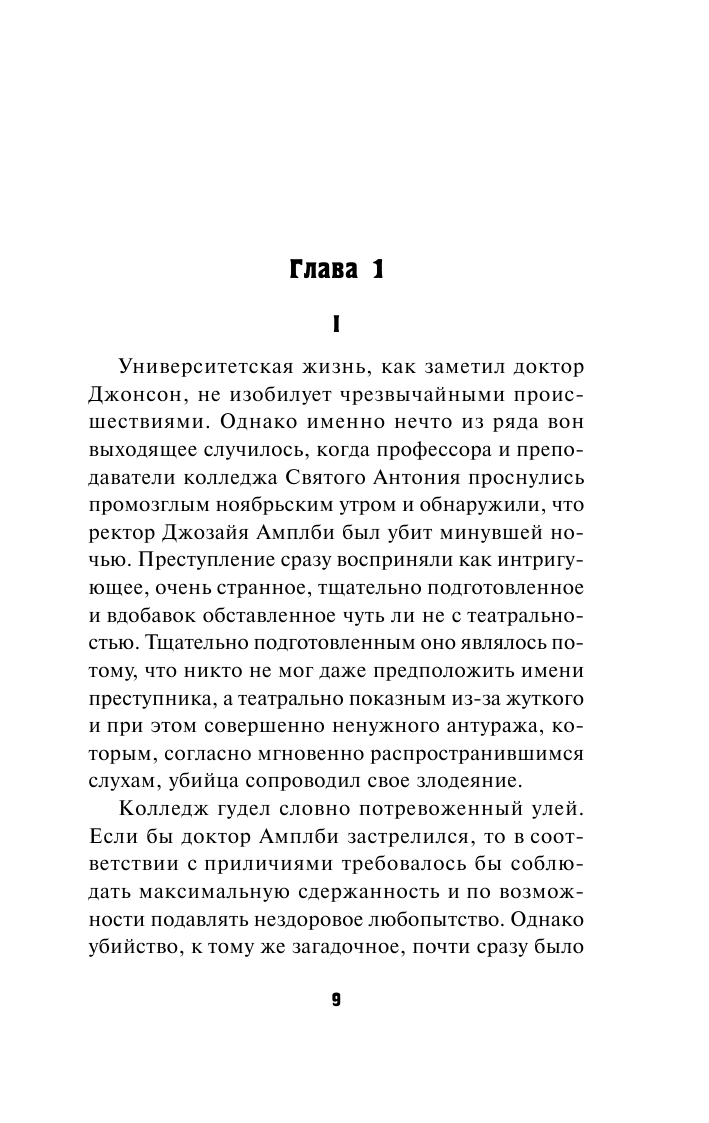 Глава 1

I

Университетская жизнь, как заметил доктор Джонсон, не изобилует чрезвычайными происшествиями. Однако именно нечто из ряда вон выходящее случилось, когда профессора и преподаватели колледжа Святого Антония проснулись промозглым ноябрьским утром и обнаружили, что ректор Джозайя Амплби был убит минувшей ночью. Преступление сразу восприняли как интригующее, очень странное, тщательно подготовленное и вдобавок обставленное чуть ли не с театральностью. Тщательно подготовленным оно являлось потому, что никто не мог даже предположить имени преступника, а театрально показным из-за жуткого и при этом совершенно ненужного антуража, которым, согласно мгновенно распространившимся слухам, убийца сопроводил свое злодеяние.

Колледж гудел словно потревоженный улей. Если бы доктор Амплби застрелился, то в соответствии с приличиями требовалось бы соблюдать максимальную сдержанность и по возможности подавлять нездоровое любопытство. Однако убийство, к тому же загадочное, почти сразу было

9